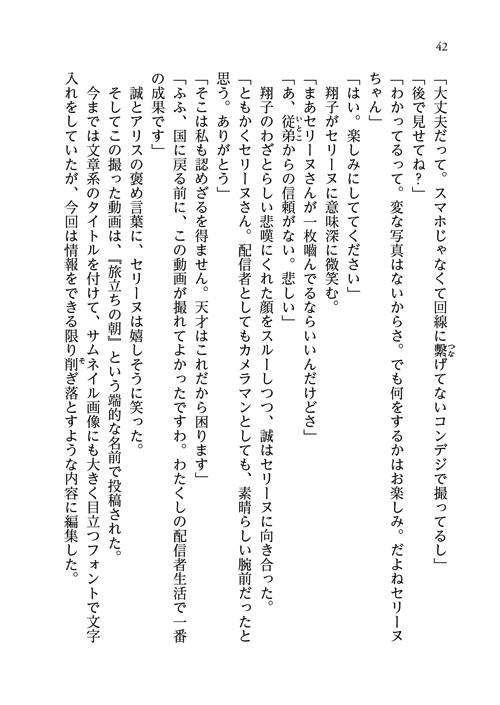 42

「大丈夫だって。スマホじゃなくて回線に繋げてないコンデジで撮ってるし」
「後で見せてね？」
「わかってるって。変な写真はないからさ。でも何をするかはお楽しみ。だよねセリーヌちゃん」
「はい。楽しみにしててください」
翔子がセリーヌに意味深に微笑む。
「まあセリーヌさんが一枚噛んでるならいいんだけどさ」
「あ、従弟からの信頼がない。悲しい」
翔子のわざとらしい悲嘆にくれた顔をスルーしつつ、誠はセリーヌに向き合った。
「ともかくセリーヌさん。配信者としてもカメラマンとしても、素晴らしい腕前だったと思う。ありがとう」
「そこは私も認めざるを得ません。天才はこれだから困ります」
「ふふ、国に戻る前に、この動画が撮れてよかったですわ。わたくしの配信者生活で一番の成果です」
誠とアリスの褒め言葉に、セリーヌは嬉しそうに笑った。
そしてこの撮った動画は、『旅立ちの朝』という端的な名前で投稿された。
今までは文章系のタイトルを付けて、サムネイル画像にも大きく目立つフォントで文字入れをしていたが、今回は情報をできる限り削ぎ落とすような内容に編集した。